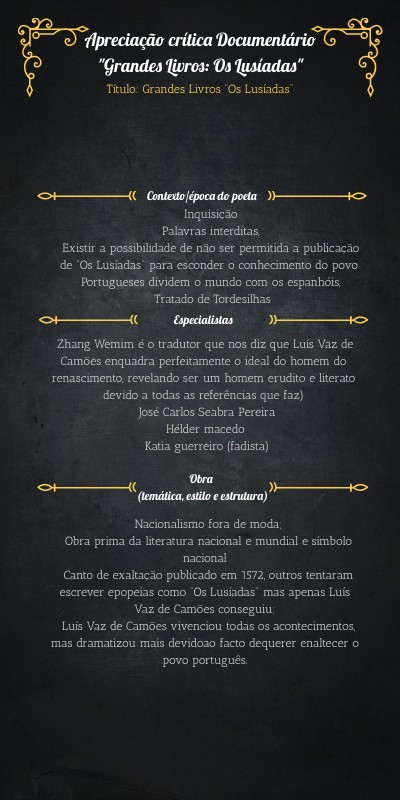 Apreciação crítica Documentário "Grandes Livros: Os Lusíadas"

Título: Grandes Livros "Os Lusíadas"

Contexto/época do poeta

Inquisição
Palavras interditas,
Existir a possibilidade de não ser permitida a publicação de "Os Lusíadas" para esconder o conhecimento do povo
Portugueses dividem o mundo com os espanhóis,
Tratado de Tordesilhas

Especialistas

Zhang Wemim é o tradutor que nos diz que Luís Vaz de Camões enquadra perfeitamente o ideal do homem do renascimento, revelando ser um homem erudito e literato devido a todas as referências que faz)
José Carlos Seabra Pereira
Hélder macedo
Katia guerreiro (fadista)

Obra
(temática, estilo e estrutura)

Nacionalismo fora de moda;
Obra prima da literatura nacional e mundial e símbolo nacional
Canto de exaltação publicado em 1572, outros tentaram escrever epopeias como "Os Lusíadas" mas apenas Luís Vaz de Camões conseguiu;
Luís Vaz de Camões vivenciou todas os acontecimentos, mas dramatizou mais devidoao facto dequerer enaltecer o povo português.